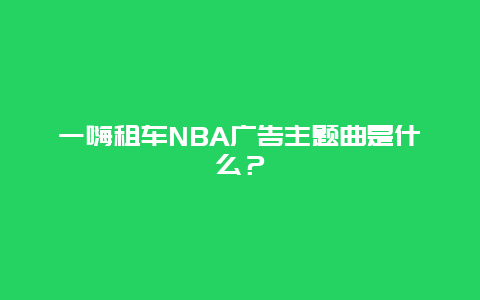 一嗨租车NBA广告主题曲是什么？